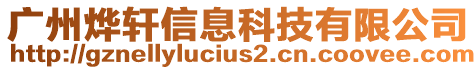 广州烨轩信息科技有限公司
http://gznellylucius2.cn.coovee.com